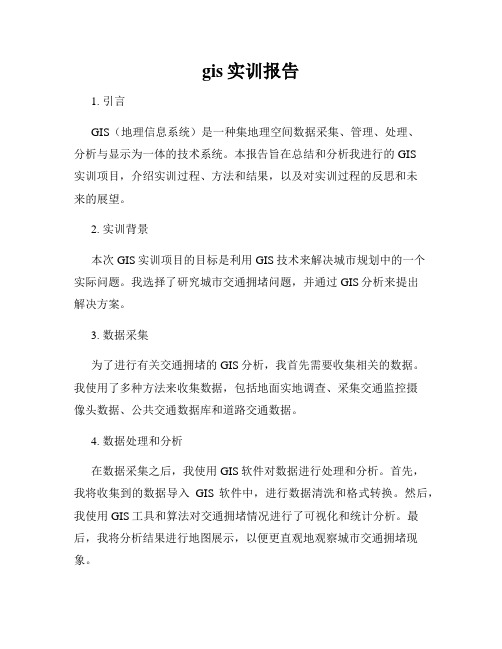 gis 实训报告

1. 引言

GIS（地理信息系统）是一种集地理空间数据采集、管理、处理、分析与显示为一体的技术系统。本报告旨在总结和分析我进行的 GIS 实训项目，介绍实训过程、方法和结果，以及对实训过程的反思和未来的展望。

2. 实训背景

本次 GIS 实训项目的目标是利用 GIS 技术来解决城市规划中的一个实际问题。我选择了研究城市交通拥堵问题，并通过 GIS 分析来提出解决方案。

3. 数据采集

为了进行有关交通拥堵的 GIS 分析，我首先需要收集相关的数据。我使用了多种方法来收集数据，包括地面实地调查、采集交通监控摄像头数据、公共交通数据库和道路交通数据。

4. 数据处理和分析

在数据采集之后，我使用 GIS 软件对数据进行处理和分析。首先，我将收集到的数据导入 GIS 软件中，进行数据清洗和格式转换。然后，我使用 GIS 工具和算法对交通拥堵情况进行了可视化和统计分析。最后，我将分析结果进行地图展示，以便更直观地观察城市交通拥堵现象。